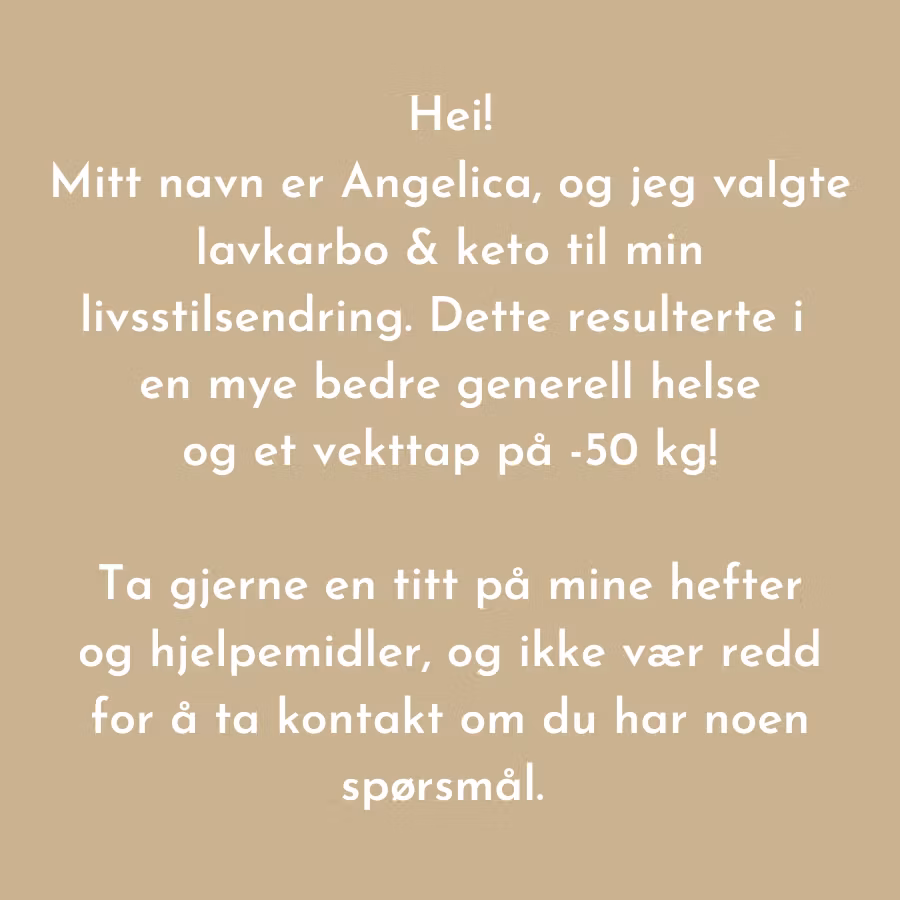 Hei!
Mitt navn er Angelica, og jeg valgte lavkarbo & keto til min livsstilsendring. Dette resulterte i en mye bedre generell helse og et vekttap på -50 kg!

Ta gjerne en titt på mine hefter og hjelpemidler, og ikke vær redd for å ta kontakt om du har noen spørsmål.